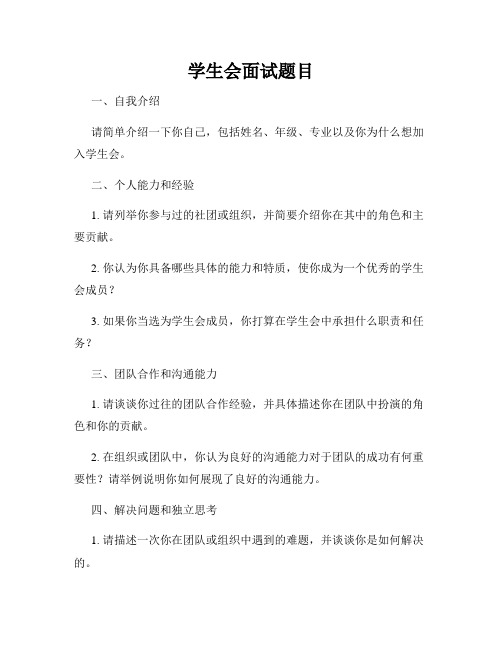 学生会面试题目

一、自我介绍

请简单介绍一下你自己，包括姓名、年级、专业以及你为什么想加入学生会。

二、个人能力和经验

1. 请列举你参与过的社团或组织，并简要介绍你在其中的角色和主要贡献。

2. 你认为你具备哪些具体的能力和特质，使你成为一个优秀的学生会成员？

3. 如果你当选为学生会成员，你打算在学生会中承担什么职责和任务？

三、团队合作和沟通能力

1. 请谈谈你过往的团队合作经验，并具体描述你在团队中扮演的角色和你的贡献。

2. 在组织或团队中，你认为良好的沟通能力对于团队的成功有何重要性？请举例说明你如何展现了良好的沟通能力。

四、解决问题和独立思考

1. 请描述一次你在团队或组织中遇到的难题，并谈谈你是如何解决的。